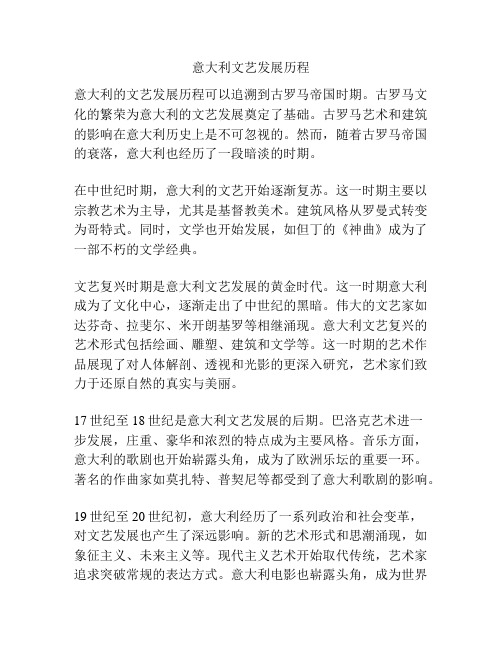 意大利文艺发展历程

意大利的文艺发展历程可以追溯到古罗马帝国时期。古罗马文化的繁荣为意大利的文艺发展奠定了基础。古罗马艺术和建筑的影响在意大利历史上是不可忽视的。然而，随着古罗马帝国的衰落，意大利也经历了一段暗淡的时期。

在中世纪时期，意大利的文艺开始逐渐复苏。这一时期主要以宗教艺术为主导，尤其是基督教美术。建筑风格从罗曼式转变为哥特式。同时，文学也开始发展，如但丁的《神曲》成为了一部不朽的文学经典。

文艺复兴时期是意大利文艺发展的黄金时代。这一时期意大利成为了文化中心，逐渐走出了中世纪的黑暗。伟大的文艺家如达芬奇、拉斐尔、米开朗基罗等相继涌现。意大利文艺复兴的艺术形式包括绘画、雕塑、建筑和文学等。这一时期的艺术作品展现了对人体解剖、透视和光影的更深入研究，艺术家们致力于还原自然的真实与美丽。

17 世纪至 18 世纪是意大利文艺发展的后期。巴洛克艺术进一步发展，庄重、豪华和浓烈的特点成为主要风格。音乐方面，意大利的歌剧也开始崭露头角，成为了欧洲乐坛的重要一环。著名的作曲家如莫扎特、普契尼等都受到了意大利歌剧的影响。

19 世纪至 20 世纪初，意大利经历了一系列政治和社会变革，对文艺发展也产生了深远影响。新的艺术形式和思潮涌现，如象征主义、未来主义等。现代主义艺术开始取代传统，艺术家追求突破常规的表达方式。意大利电影也崭露头角，成为世界